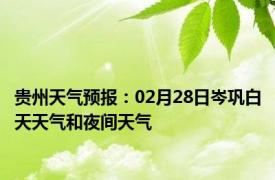 贵州天气预报：02月28日岑巩白天天气和夜间天气